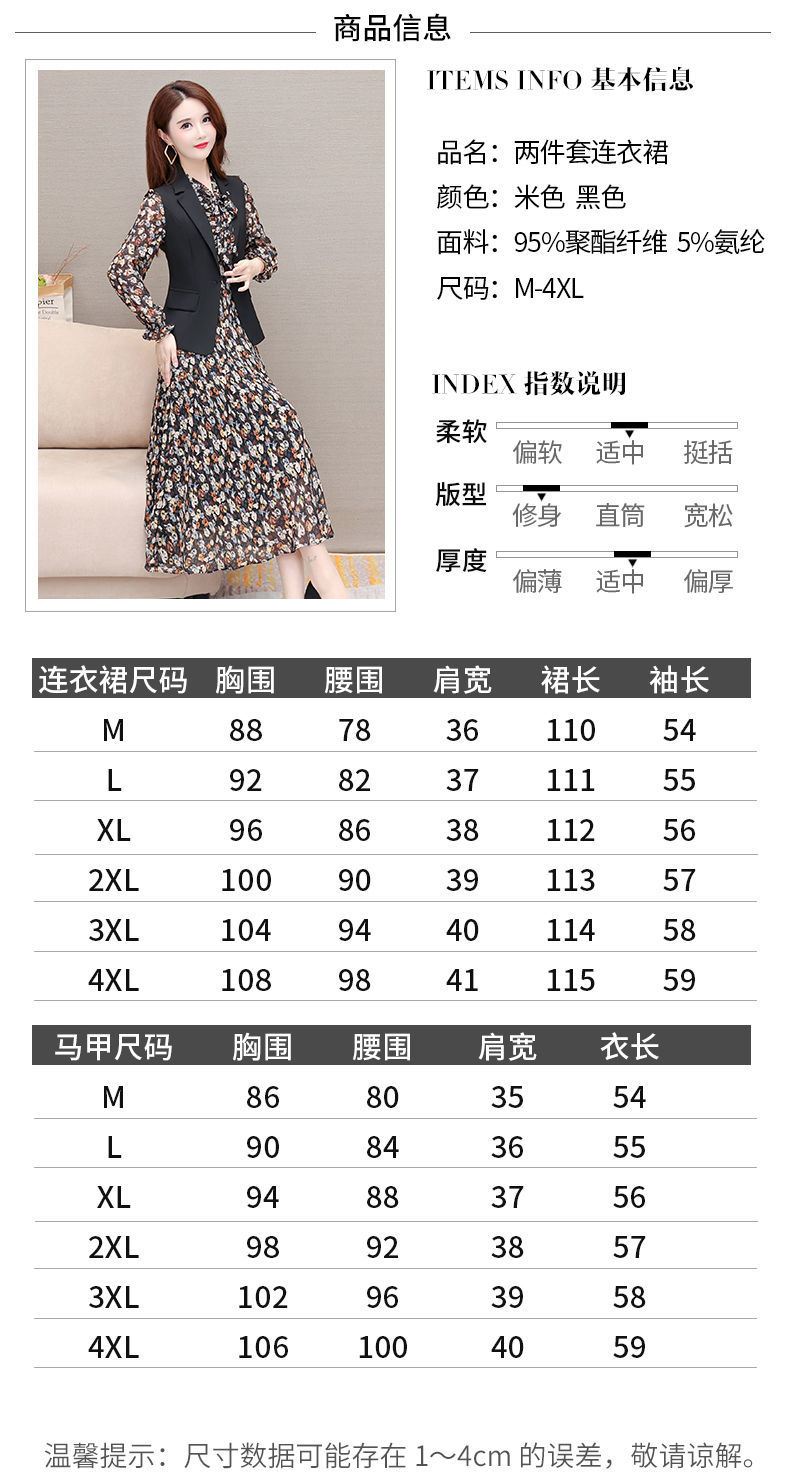 商品信息

ITEMS INFO 基本信息

品名：两件套连衣裙
颜色：米色 黑色
面料：95%聚酯纤维 5%氨纶
尺码：M-4XL

INDEX 指数说明

柔软
偏软 适中 挺括

版型
修身 直筒 宽松

厚度
偏薄 适中 偏厚

| 连衣裙尺码 | 胸围 | 腰围 | 肩宽 | 裙长 | 袖长 |
|---|---|---|---|---|---|
| M | 88 | 78 | 36 | 110 | 54 |
| L | 92 | 82 | 37 | 111 | 55 |
| XL | 96 | 86 | 38 | 112 | 56 |
| 2XL | 100 | 90 | 39 | 113 | 57 |
| 3XL | 104 | 94 | 40 | 114 | 58 |
| 4XL | 108 | 98 | 41 | 115 | 59 |

| 马甲尺码 | 胸围 | 腰围 | 肩宽 | 衣长 |
|---|---|---|---|---|
| M | 86 | 80 | 35 | 54 |
| L | 90 | 84 | 36 | 55 |
| XL | 94 | 88 | 37 | 56 |
| 2XL | 98 | 92 | 38 | 57 |
| 3XL | 102 | 96 | 39 | 58 |
| 4XL | 106 | 100 | 40 | 59 |

温馨提示：尺寸数据可能存在1～4cm的误差，敬请谅解。